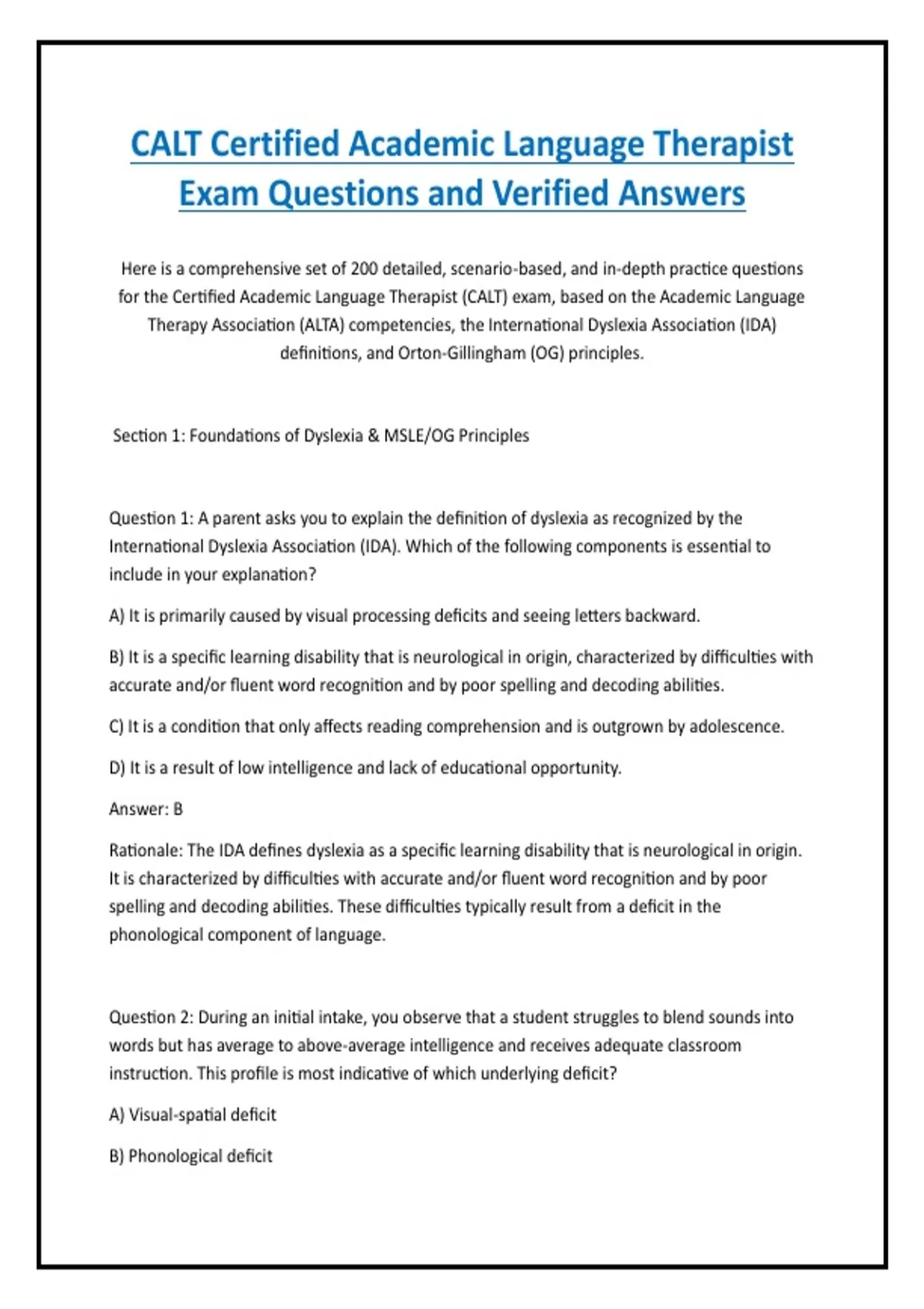 CALT Certified Academic Language Therapist Exam Questions and Verified Answers

Here is a comprehensive set of 200 detailed, scenario-based, and in-depth practice questions for the Certified Academic Language Therapist (CALT) exam, based on the Academic Language Therapy Association (ALTA) competencies, the International Dyslexia Association (IDA) definitions, and Orton-Gillingham (OG) principles.

Section 1: Foundations of Dyslexia & MSLE/OG Principles

Question 1: A parent asks you to explain the definition of dyslexia as recognized by the International Dyslexia Association (IDA). Which of the following components is essential to include in your explanation?

A) It is primarily caused by visual processing deficits and seeing letters backward.

B) It is a specific learning disability that is neurological in origin, characterized by difficulties with accurate and/or fluent word recognition and by poor spelling and decoding abilities.

C) It is a condition that only affects reading comprehension and is outgrown by adolescence.

D) It is a result of low intelligence and lack of educational opportunity.

Answer: B

Rationale: The IDA defines dyslexia as a specific learning disability that is neurological in origin. It is characterized by difficulties with accurate and/or fluent word recognition and by poor spelling and decoding abilities. These difficulties typically result from a deficit in the phonological component of language.

Question 2: During an initial intake, you observe that a student struggles to blend sounds into words but has average to above-average intelligence and receives adequate classroom instruction. This profile is most indicative of which underlying deficit?

A) Visual-spatial deficit

B) Phonological deficit